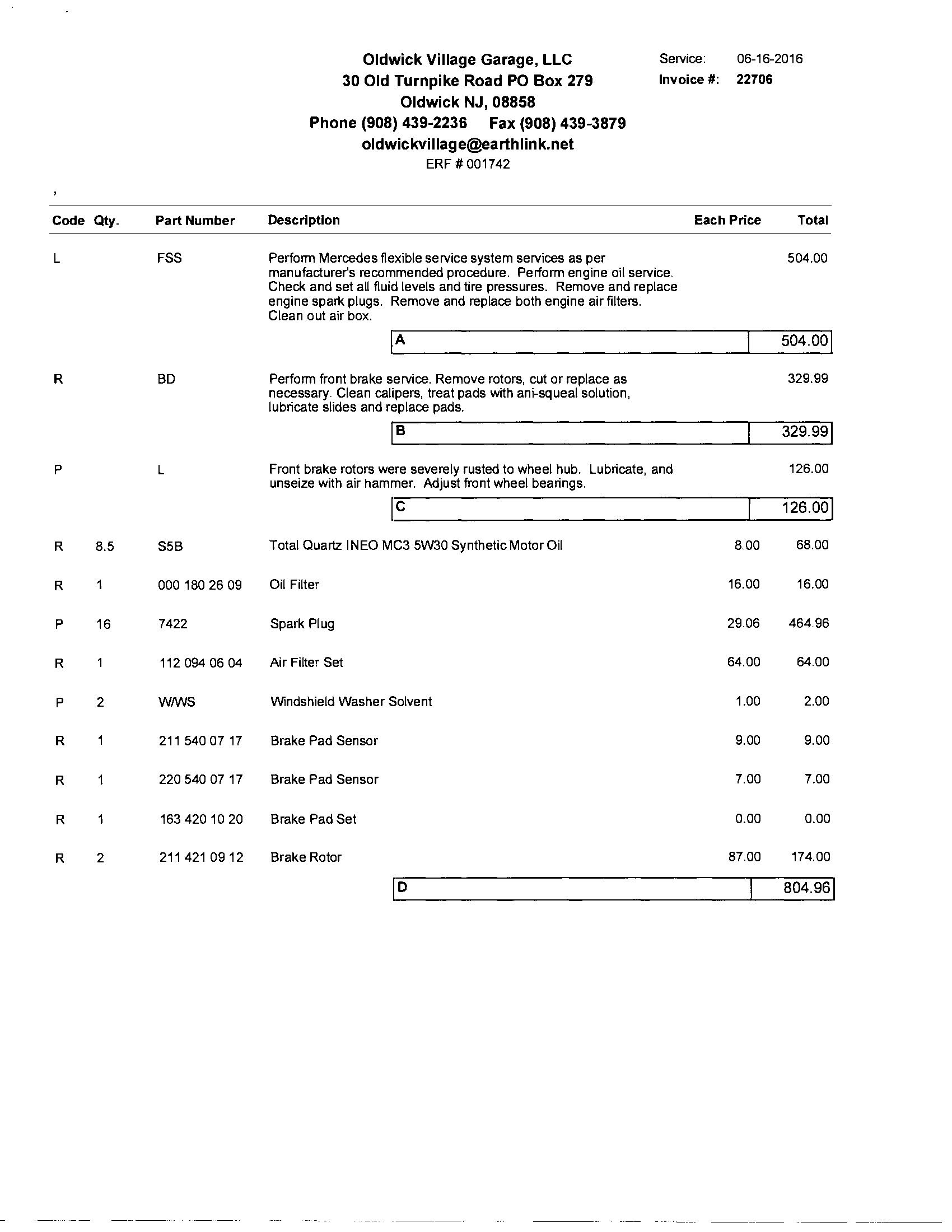 Oldwick Village Garage, LLC
30 Old Turnpike Road PO Box 279
Oldwick NJ, 08858
Phone (908) 439-2236 Fax (908) 439-3879
oldwickvillage@earthlink.net
ERF # 001742

Service: 06-16-2016
Invoice #: 22706

| Code | Qty. | Part Number | Description | Each Price | Total |
|---|---|---|---|---|---|
| L | | FSS | Perform Mercedes flexible service system services as per manufacturer's recommended procedure. Perform engine oil service. Check and set all fluid levels and tire pressures. Remove and replace engine spark plugs. Remove and replace both engine air filters. Clean out air box. | | 504.00 |
| | | | A | | 504.00 |
| R | | BD | Perform front brake service. Remove rotors, cut or replace as necessary. Clean calipers, treat pads with ani-squeal solution, lubricate slides and replace pads. | | 329.99 |
| | | | B | | 329.99 |
| P | | L | Front brake rotors were severely rusted to wheel hub. Lubricate, and unseize with air hammer. Adjust front wheel bearings. | | 126.00 |
| | | | C | | 126.00 |
| R | 8.5 | S5B | Total Quartz INEO MC3 5W30 Synthetic Motor Oil | 8.00 | 68.00 |
| R | 1 | 000 180 26 09 | Oil Filter | 16.00 | 16.00 |
| P | 16 | 7422 | Spark Plug | 29.06 | 464.96 |
| R | 1 | 112 094 06 04 | Air Filter Set | 64.00 | 64.00 |
| P | 2 | W/WS | Windshield Washer Solvent | 1.00 | 2.00 |
| R | 1 | 211 540 07 17 | Brake Pad Sensor | 9.00 | 9.00 |
| R | 1 | 220 540 07 17 | Brake Pad Sensor | 7.00 | 7.00 |
| R | 1 | 163 420 10 20 | Brake Pad Set | 0.00 | 0.00 |
| R | 2 | 211 421 09 12 | Brake Rotor | 87.00 | 174.00 |
| | | | D | | 804.96 |